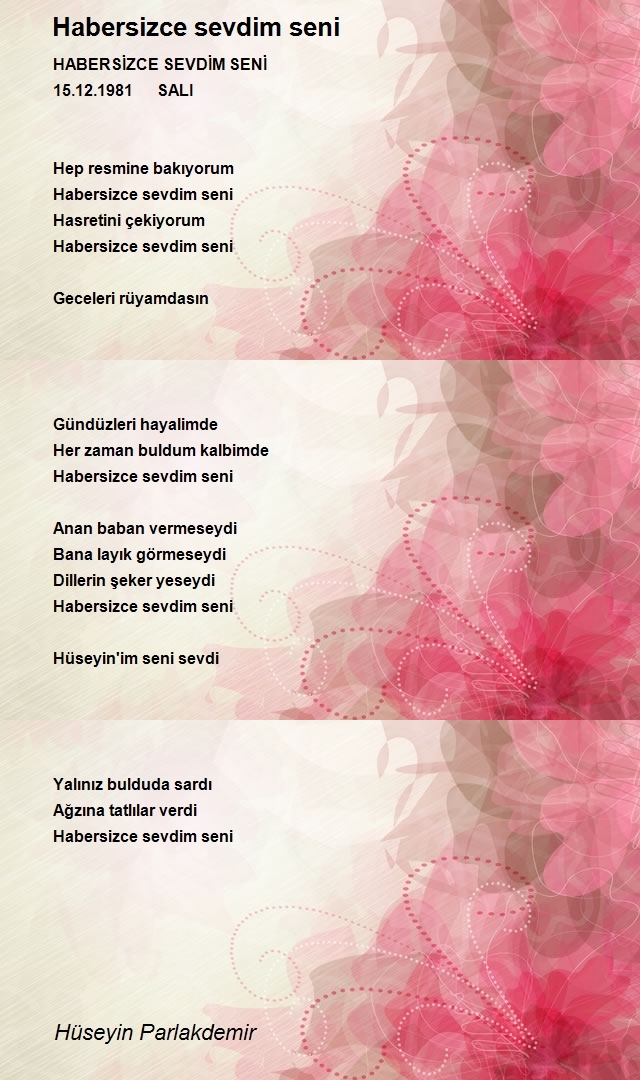 Habersizce sevdim seni

HABERSİZCE SEVDİM SENİ
15.12.1981 SALI

Hep resmine bakıyorum
Habersizce sevdim seni
Hasretini çekiyorum
Habersizce sevdim seni

Geceleri rüyamdasın

Gündüzleri hayalimde
Her zaman buldum kalbimde
Habersizce sevdim seni

Anan baban vermeseydi
Bana layık görmeseydi
Dillerin şeker yeseydi
Habersizce sevdim seni

Hüseyin'im seni sevdi

Yalınız bulduda sardı
Ağzına tatlılar verdi
Habersizce sevdim seni

Hüseyin Parlakdemir